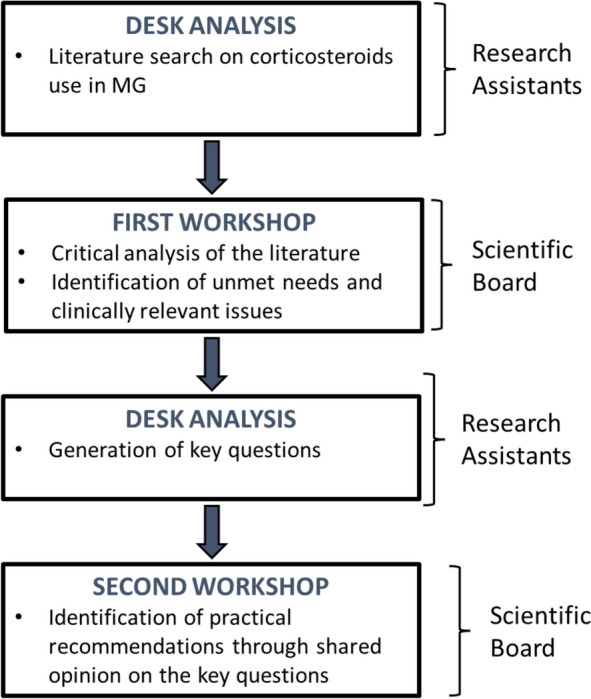 DESK ANALYSIS
• Literature search on corticosteroids use in MG

Research Assistants

FIRST WORKSHOP
• Critical analysis of the literature
• Identification of unmet needs and clinically relevant issues

Scientific Board

DESK ANALYSIS
• Generation of key questions

Research Assistants

SECOND WORKSHOP
• Identification of practical recommendations through shared opinion on the key questions

Scientific Board